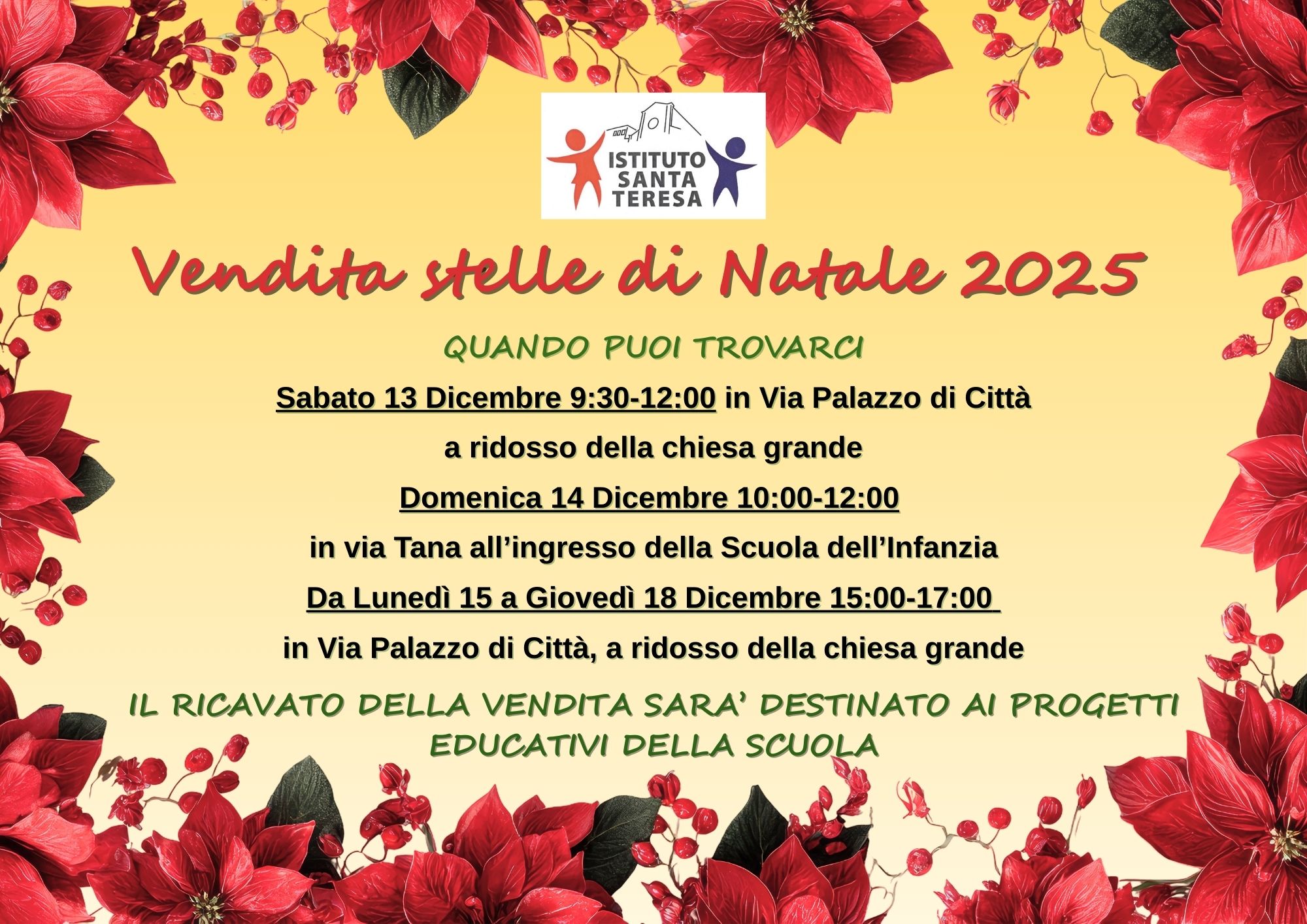 ISTITUTO
SANTA
TERESA

Vendita stelle di Natale 2025

QUANDO PUOI TROVARCI

Sabato 13 Dicembre 9:30-12:00 in Via Palazzo di Città

a ridosso della chiesa grande

Domenica 14 Dicembre 10:00-12:00

in via Tana all'ingresso della Scuola dell'Infanzia

Da Lunedì 15 a Giovedì 18 Dicembre 15:00-17:00

in Via Palazzo di Città, a ridosso della chiesa grande

IL RICAVATO DELLA VENDITA SARA' DESTINATO AI PROGETTI EDUCATIVI DELLA SCUOLA